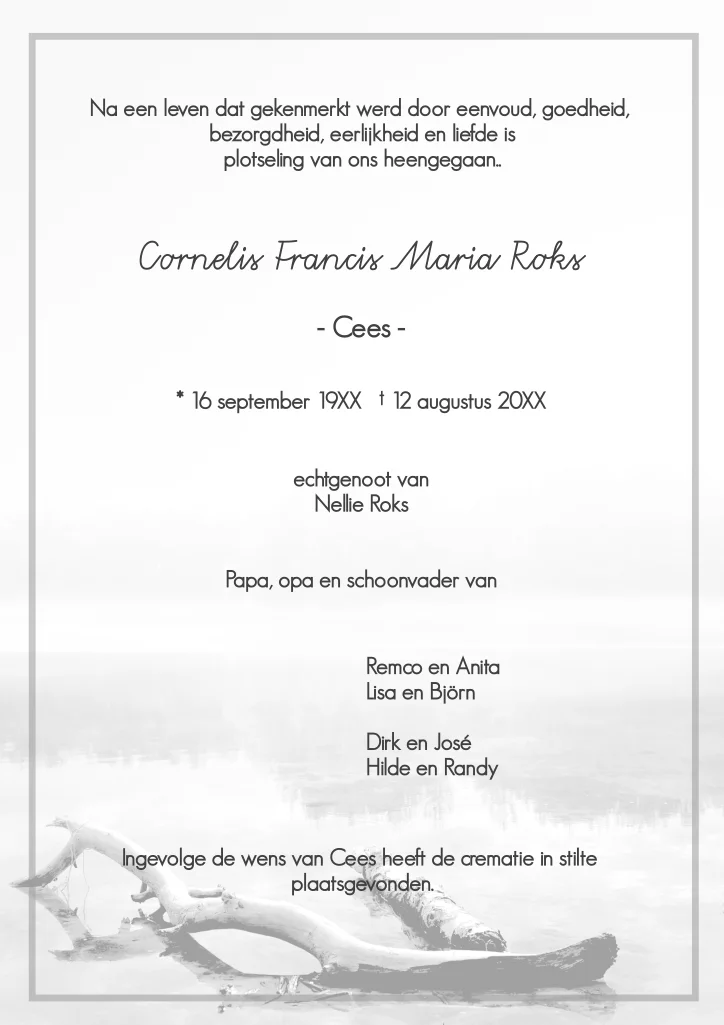 Na een leven dat gekenmerkt werd door eenvoud, goedheid, bezorgdheid, eerlijkheid en liefde is plotseling van ons heengegaan..

Cornelis Francis Maria Roks

- Cees -

* 16 september 19XX † 12 augustus 20XX

echtgenoot van
Nellie Roks

Papa, opa en schoonvader van

Remco en Anita
Lisa en Björn

Dirk en José
Hilde en Randy

Ingevolge de wens van Cees heeft de crematie in stilte plaatsgevonden.